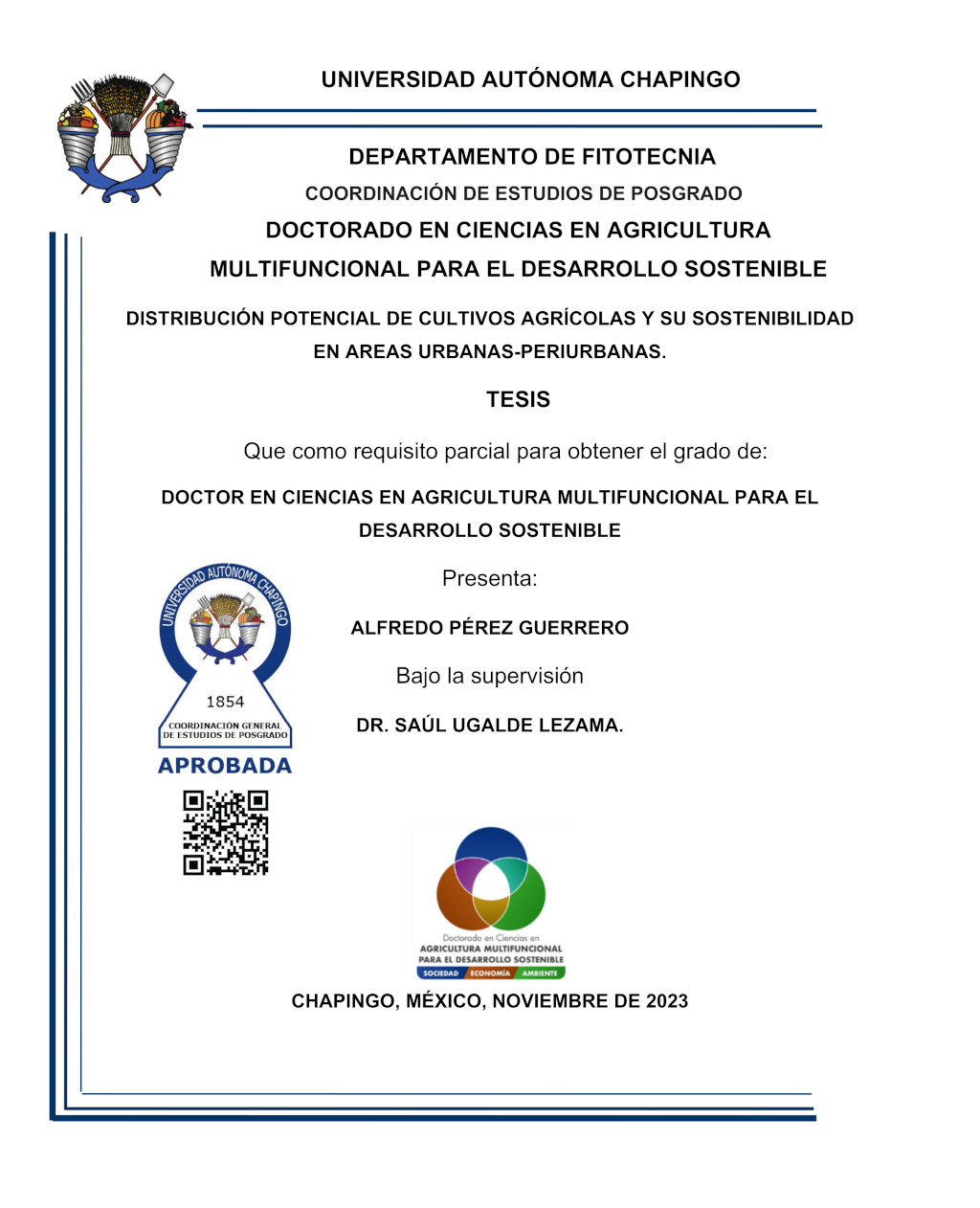 UNIVERSIDAD AUTÓNOMA CHAPINGO

DEPARTAMENTO DE FITOTECNIA

COORDINACIÓN DE ESTUDIOS DE POSGRADO

DOCTORADO EN CIENCIAS EN AGRICULTURA MULTIFUNCIONAL PARA EL DESARROLLO SOSTENIBLE

DISTRIBUCIÓN POTENCIAL DE CULTIVOS AGRÍCOLAS Y SU SOSTENIBILIDAD EN AREAS URBANAS-PERIURBANAS.

TESIS

Que como requisito parcial para obtener el grado de:

DOCTOR EN CIENCIAS EN AGRICULTURA MULTIFUNCIONAL PARA EL DESARROLLO SOSTENIBLE

Presenta:

ALFREDO PÉREZ GUERRERO

Bajo la supervisión

DR. SAÚL UGALDE LEZAMA.

UNIVERSIDAD AUTÓNOMA CHAPINGO
1854
COORDINACIÓN GENERAL DE ESTUDIOS DE POSGRADO
APROBADA

Doctorado en Ciencias en
AGRICULTURA MULTIFUNCIONAL
PARA EL DESARROLLO SOSTENIBLE
SOCIEDAD ECONOMÍA AMBIENTE

CHAPINGO, MÉXICO, NOVIEMBRE DE 2023